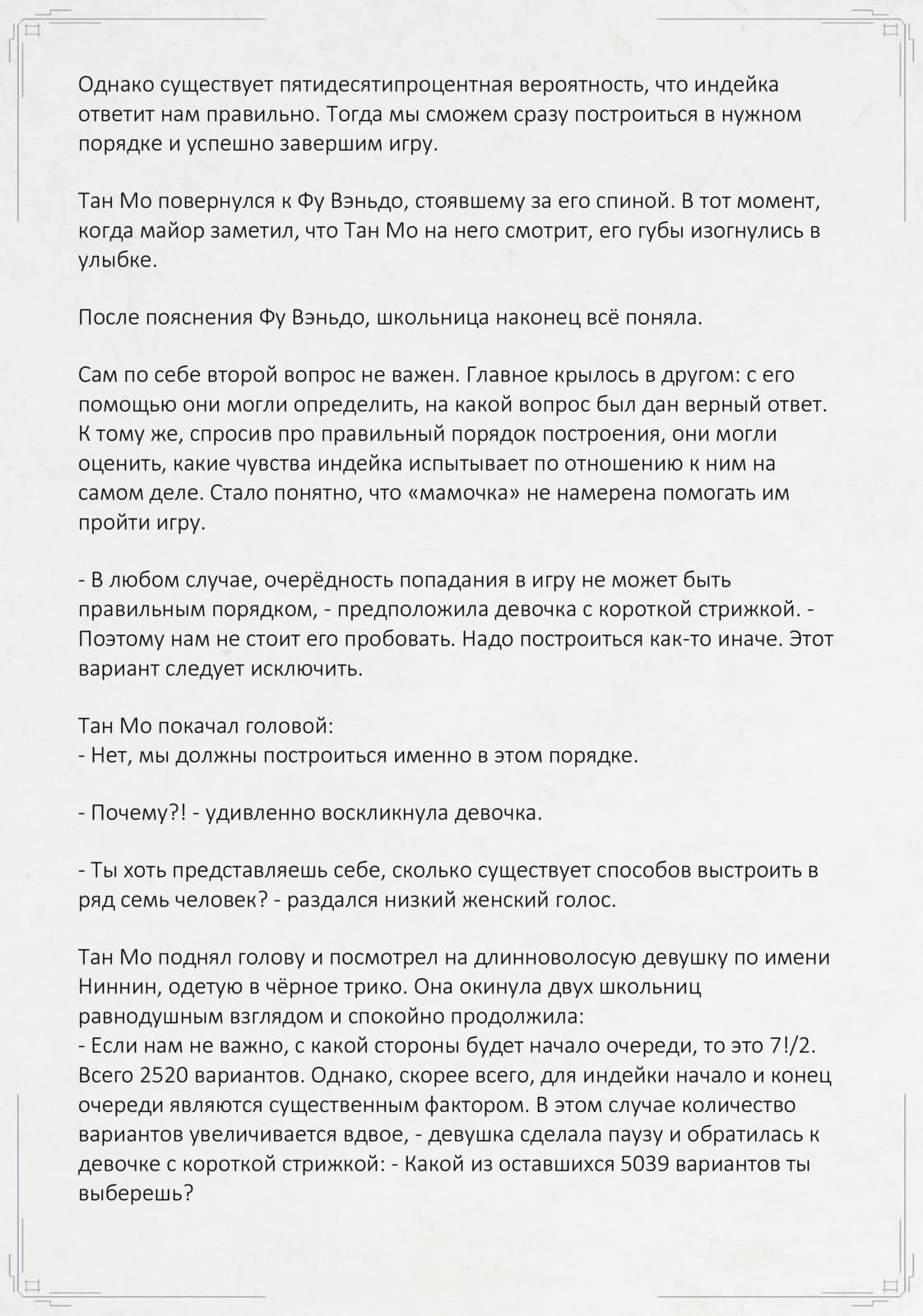 Однако существует пятидесятипроцентная вероятность, что индейка ответит нам правильно. Тогда мы сможем сразу построиться в нужном порядке и успешно завершим игру.

Тан Мо повернулся к Фу Вэньдо, стоявшему за его спиной. В тот момент, когда майор заметил, что Тан Мо на него смотрит, его губы изогнулись в улыбке.

После пояснения Фу Вэньдо, школьница наконец всё поняла.

Сам по себе второй вопрос не важен. Главное крылось в другом: с его помощью они могли определить, на какой вопрос был дан верный ответ. К тому же, спросив про правильный порядок построения, они могли оценить, какие чувства индейка испытывает по отношению к ним на самом деле. Стало понятно, что «мамочка» не намерена помогать им пройти игру.

- В любом случае, очерёдность попадания в игру не может быть правильным порядком, - предположила девочка с короткой стрижкой. - Поэтому нам не стоит его пробовать. Надо построиться как-то иначе. Этот вариант следует исключить.

Тан Мо покачал головой:
- Нет, мы должны построиться именно в этом порядке.

- Почему?! - удивленно воскликнула девочка.

- Ты хоть представляешь себе, сколько существует способов выстроить в ряд семь человек? - раздался низкий женский голос.

Тан Мо поднял голову и посмотрел на длинноволосую девушку по имени Ниннин, одетую в чёрное трико. Она окинула двух школьниц равнодушным взглядом и спокойно продолжила:
- Если нам не важно, с какой стороны будет начало очереди, то это 7!/2. Всего 2520 вариантов. Однако, скорее всего, для индейки начало и конец очереди являются существенным фактором. В этом случае количество вариантов увеличивается вдвое, - девушка сделала паузу и обратилась к девочке с короткой стрижкой: - Какой из оставшихся 5039 вариантов ты выберешь?